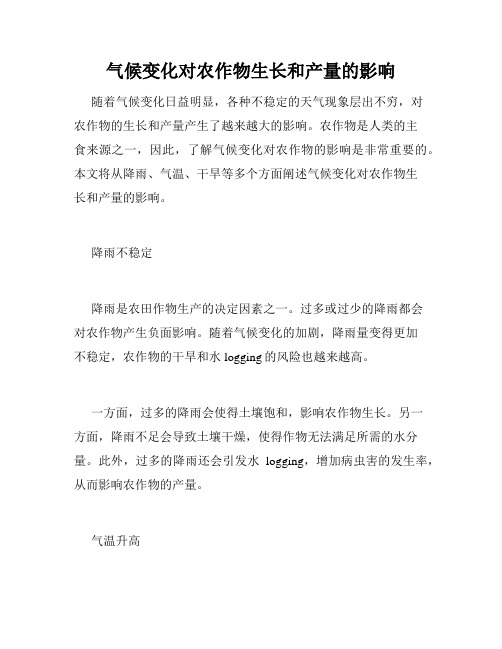 气候变化对农作物生长和产量的影响

随着气候变化日益明显，各种不稳定的天气现象层出不穷，对农作物的生长和产量产生了越来越大的影响。农作物是人类的主食来源之一，因此，了解气候变化对农作物的影响是非常重要的。本文将从降雨、气温、干旱等多个方面阐述气候变化对农作物生长和产量的影响。

降雨不稳定

降雨是农田作物生产的决定因素之一。过多或过少的降雨都会对农作物产生负面影响。随着气候变化的加剧，降雨量变得更加不稳定，农作物的干旱和水 logging 的风险也越来越高。

一方面，过多的降雨会使得土壤饱和，影响农作物生长。另一方面，降雨不足会导致土壤干燥，使得作物无法满足所需的水分量。此外，过多的降雨还会引发水 logging，增加病虫害的发生率，从而影响农作物的产量。

气温升高